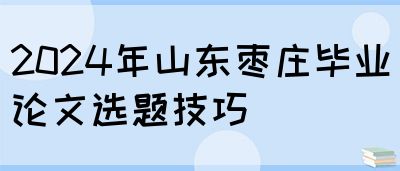 2024年山东枣庄毕业论文选题技巧